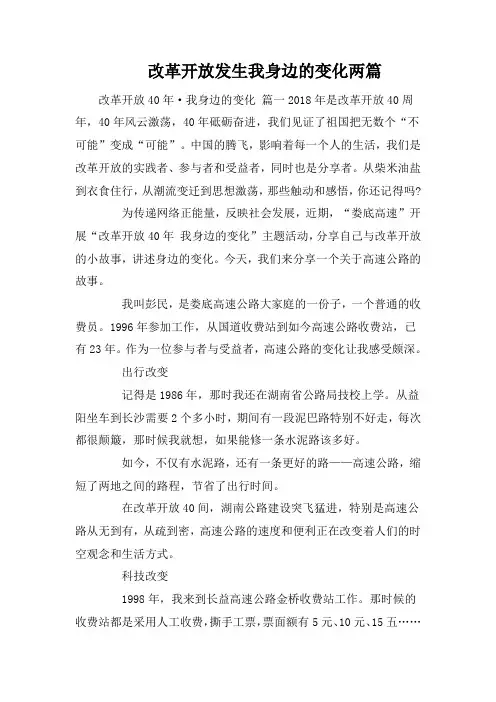 改革开放发生我身边的变化两篇

改革开放40年·我身边的变化 篇一2018年是改革开放40周年，40年风云激荡，40年砥砺奋进，我们见证了祖国把无数个“不可能”变成“可能”。中国的腾飞，影响着每一个人的生活，我们是改革开放的实践者、参与者和受益者，同时也是分享者。从柴米油盐到衣食住行，从潮流变迁到思想激荡，那些触动和感悟，你还记得吗?

为传递网络正能量，反映社会发展，近期，“娄底高速”开展“改革开放40年 我身边的变化”主题活动，分享自己与改革开放的小故事，讲述身边的变化。今天，我们来分享一个关于高速公路的故事。

我叫彭民，是娄底高速公路大家庭的一份子，一个普通的收费员。1996年参加工作，从国道收费站到如今高速公路收费站，已有23年。作为一位参与者与受益者，高速公路的变化让我感受颇深。

出行改变

记得是1986年，那时我还在湖南省公路局技校上学。从益阳坐车到长沙需要2个多小时，期间有一段泥巴路特别不好走，每次都很颠簸，那时候我就想，如果能修一条水泥路该多好。

如今，不仅有水泥路，还有一条更好的路——高速公路，缩短了两地之间的路程，节省了出行时间。

在改革开放40间，湖南公路建设突飞猛进，特别是高速公路从无到有，从疏到密，高速公路的速度和便利正在改变着人们的时空观念和生活方式。

科技改变

1998年，我来到长益高速公路金桥收费站工作。那时候的收费站都是采用人工收费，撕手工票，票面额有5元、10元、15五……